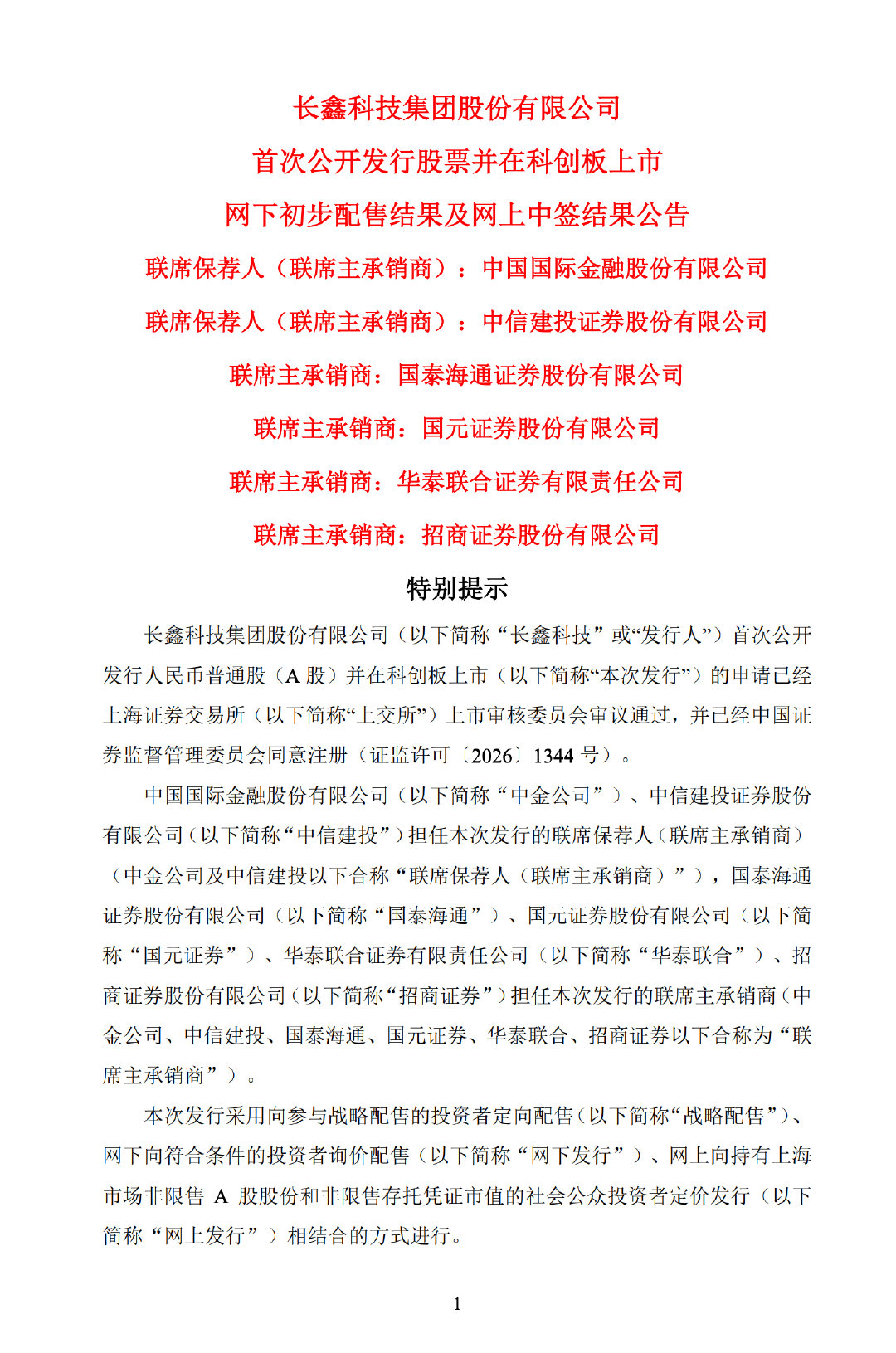 长鑫科技集团股份有限公司

首次公开发行股票并在科创板上市

网下初步配售结果及网上中签结果公告

联席保荐人（联席主承销商）：中国国际金融股份有限公司

联席保荐人（联席主承销商）：中信建投证券股份有限公司

联席主承销商：国泰海通证券股份有限公司

联席主承销商：国元证券股份有限公司

联席主承销商：华泰联合证券有限责任公司

联席主承销商：招商证券股份有限公司

特别提示

长鑫科技集团股份有限公司（以下简称“长鑫科技”或“发行人”）首次公开发行人民币普通股（A股）并在科创板上市（以下简称“本次发行”）的申请已经上海证券交易所（以下简称“上交所”）上市审核委员会审议通过，并已经中国证券监督管理委员会同意注册（证监许可〔2026〕1344号）。

中国国际金融股份有限公司（以下简称“中金公司”）、中信建投证券股份有限公司（以下简称“中信建投”）担任本次发行的联席保荐人（联席主承销商）（中金公司及中信建投以下合称“联席保荐人（联席主承销商）”），国泰海通证券股份有限公司（以下简称“国泰海通”）、国元证券股份有限公司（以下简称“国元证券”）、华泰联合证券有限责任公司（以下简称“华泰联合”）、招商证券股份有限公司（以下简称“招商证券”）担任本次发行的联席主承销商（中金公司、中信建投、国泰海通、国元证券、华泰联合、招商证券以下合称为“联席主承销商”）。

本次发行采用向参与战略配售的投资者定向配售（以下简称“战略配售”）、网下向符合条件的投资者询价配售（以下简称“网下发行”）、网上向持有上海市场非限售A股股份和非限售存托凭证市值的社会公众投资者定价发行（以下简称“网上发行”）相结合的方式进行。

1